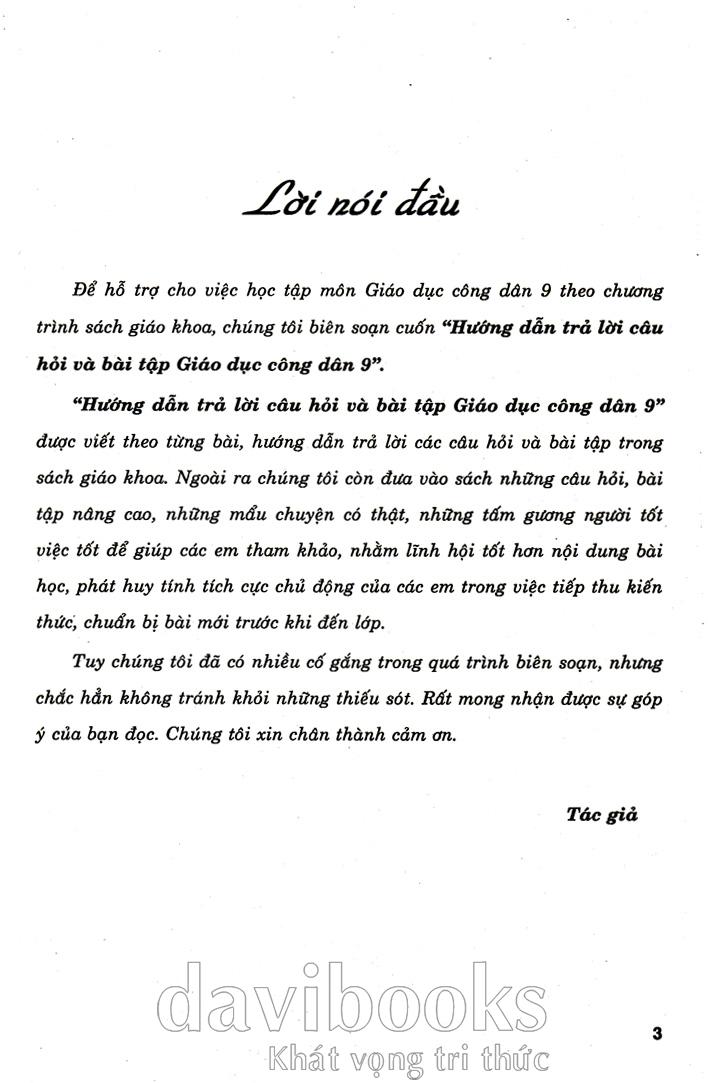 Lời nói đầu

Để hỗ trợ cho việc học tập môn Giáo dục công dân 9 theo chương trình sách giáo khoa, chúng tôi biên soạn cuốn "Hướng dẫn trả lời câu hỏi và bài tập Giáo dục công dân 9".

"Hướng dẫn trả lời câu hỏi và bài tập Giáo dục công dân 9" được viết theo từng bài, hướng dẫn trả lời các câu hỏi và bài tập trong sách giáo khoa. Ngoài ra chúng tôi còn đưa vào sách những câu hỏi, bài tập nâng cao, những mẩu chuyện có thật, những tấm gương người tốt việc tốt để giúp các em tham khảo, nhằm lĩnh hội tốt hơn nội dung bài học, phát huy tính tích cực chủ động của các em trong việc tiếp thu kiến thức, chuẩn bị bài mới trước khi đến lớp.

Tuy chúng tôi đã có nhiều cố gắng trong quá trình biên soạn, nhưng chắc hẳn không tránh khỏi những thiếu sót. Rất mong nhận được sự góp ý của bạn đọc. Chúng tôi xin chân thành cảm ơn.

Tác giả

3

davibooks
Khát vọng tri thức